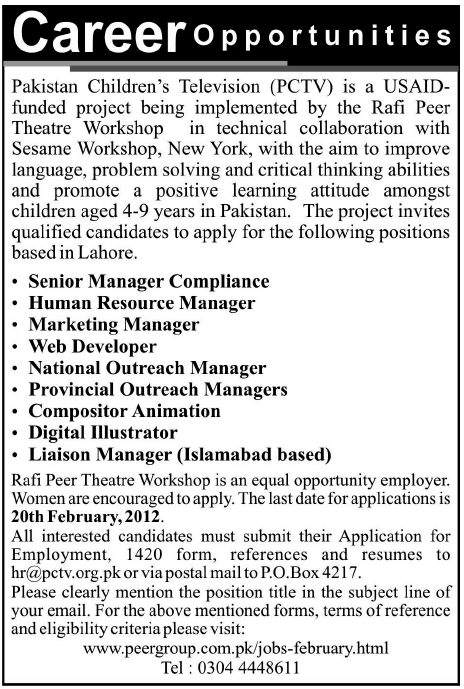 Career Opportunities

Pakistan Children's Television (PCTV) is a USAID-funded project being implemented by the Rafi Peer Theatre Workshop in technical collaboration with Sesame Workshop, New York, with the aim to improve language, problem solving and critical thinking abilities and promote a positive learning attitude amongst children aged 4-9 years in Pakistan. The project invites qualified candidates to apply for the following positions based in Lahore.

• Senior Manager Compliance
• Human Resource Manager
• Marketing Manager
• Web Developer
• National Outreach Manager
• Provincial Outreach Managers
• Compositor Animation
• Digital Illustrator
• Liaison Manager (Islamabad based)

Rafi Peer Theatre Workshop is an equal opportunity employer. Women are encouraged to apply. The last date for applications is 20th February, 2012.
All interested candidates must submit their Application for Employment, 1420 form, references and resumes to hr@pctv.org.pk or via postal mail to P.O.Box 4217.
Please clearly mention the position title in the subject line of your email. For the above mentioned forms, terms of reference and eligibility criteria please visit:
www.peergroup.com.pk/jobs-february.html
Tel : 0304 4448611